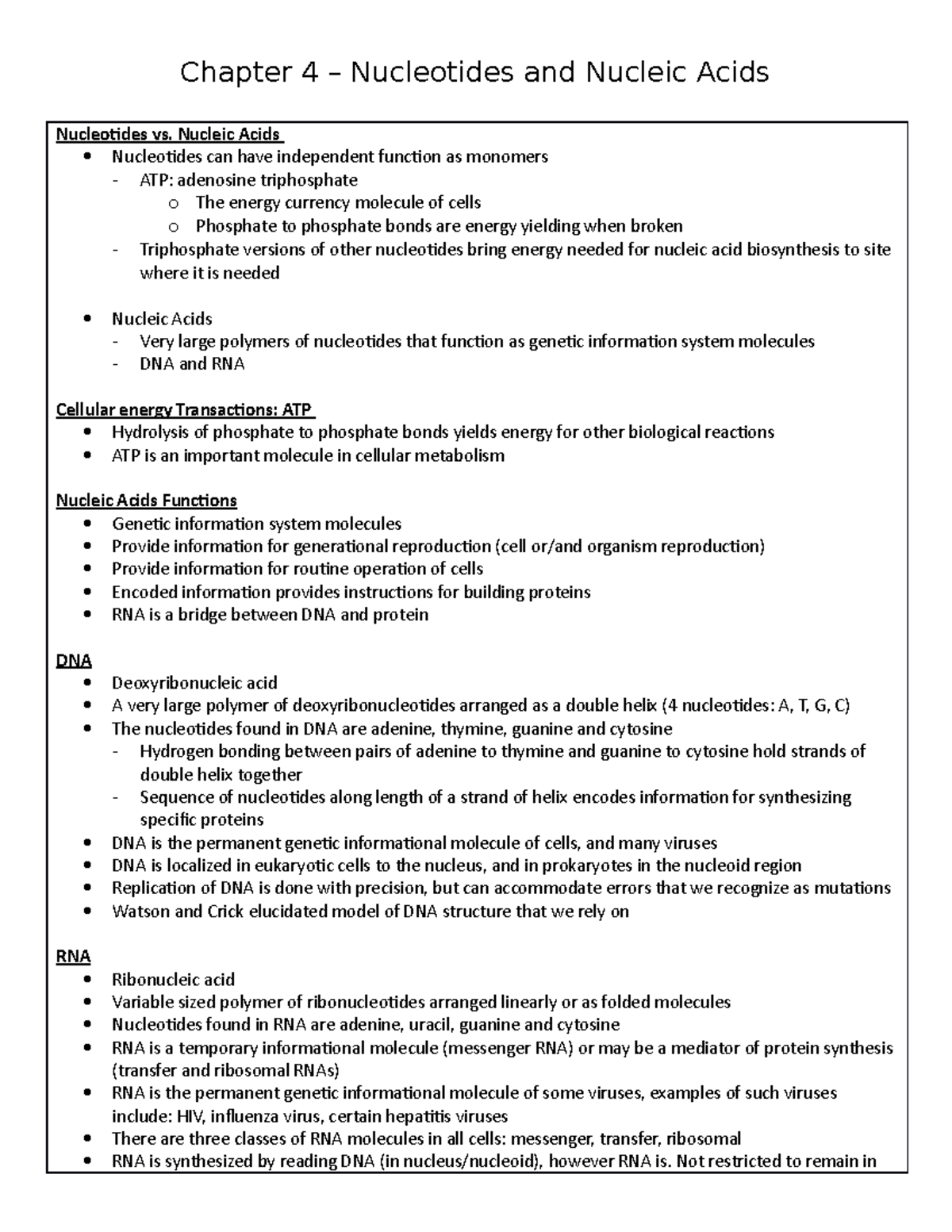 Chapter 4 – Nucleotides and Nucleic Acids

Nucleotides vs. Nucleic Acids
• Nucleotides can have independent function as monomers
- ATP: adenosine triphosphate
o The energy currency molecule of cells
o Phosphate to phosphate bonds are energy yielding when broken
- Triphosphate versions of other nucleotides bring energy needed for nucleic acid biosynthesis to site where it is needed

• Nucleic Acids
- Very large polymers of nucleotides that function as genetic information system molecules
- DNA and RNA

Cellular energy Transactions: ATP
• Hydrolysis of phosphate to phosphate bonds yields energy for other biological reactions
• ATP is an important molecule in cellular metabolism

Nucleic Acids Functions
• Genetic information system molecules
• Provide information for generational reproduction (cell or/and organism reproduction)
• Provide information for routine operation of cells
• Encoded information provides instructions for building proteins
• RNA is a bridge between DNA and protein

DNA
• Deoxyribonucleic acid
• A very large polymer of deoxyribonucleotides arranged as a double helix (4 nucleotides: A, T, G, C)
• The nucleotides found in DNA are adenine, thymine, guanine and cytosine
- Hydrogen bonding between pairs of adenine to thymine and guanine to cytosine hold strands of double helix together
- Sequence of nucleotides along length of a strand of helix encodes information for synthesizing specific proteins
• DNA is the permanent genetic informational molecule of cells, and many viruses
• DNA is localized in eukaryotic cells to the nucleus, and in prokaryotes in the nucleoid region
• Replication of DNA is done with precision, but can accommodate errors that we recognize as mutations
• Watson and Crick elucidated model of DNA structure that we rely on

RNA
• Ribonucleic acid
• Variable sized polymer of ribonucleotides arranged linearly or as folded molecules
• Nucleotides found in RNA are adenine, uracil, guanine and cytosine
• RNA is a temporary informational molecule (messenger RNA) or may be a mediator of protein synthesis (transfer and ribosomal RNAs)
• RNA is the permanent genetic informational molecule of some viruses, examples of such viruses include: HIV, influenza virus, certain hepatitis viruses
• There are three classes of RNA molecules in all cells: messenger, transfer, ribosomal
• RNA is synthesized by reading DNA (in nucleus/nucleoid), however RNA is. Not restricted to remain in